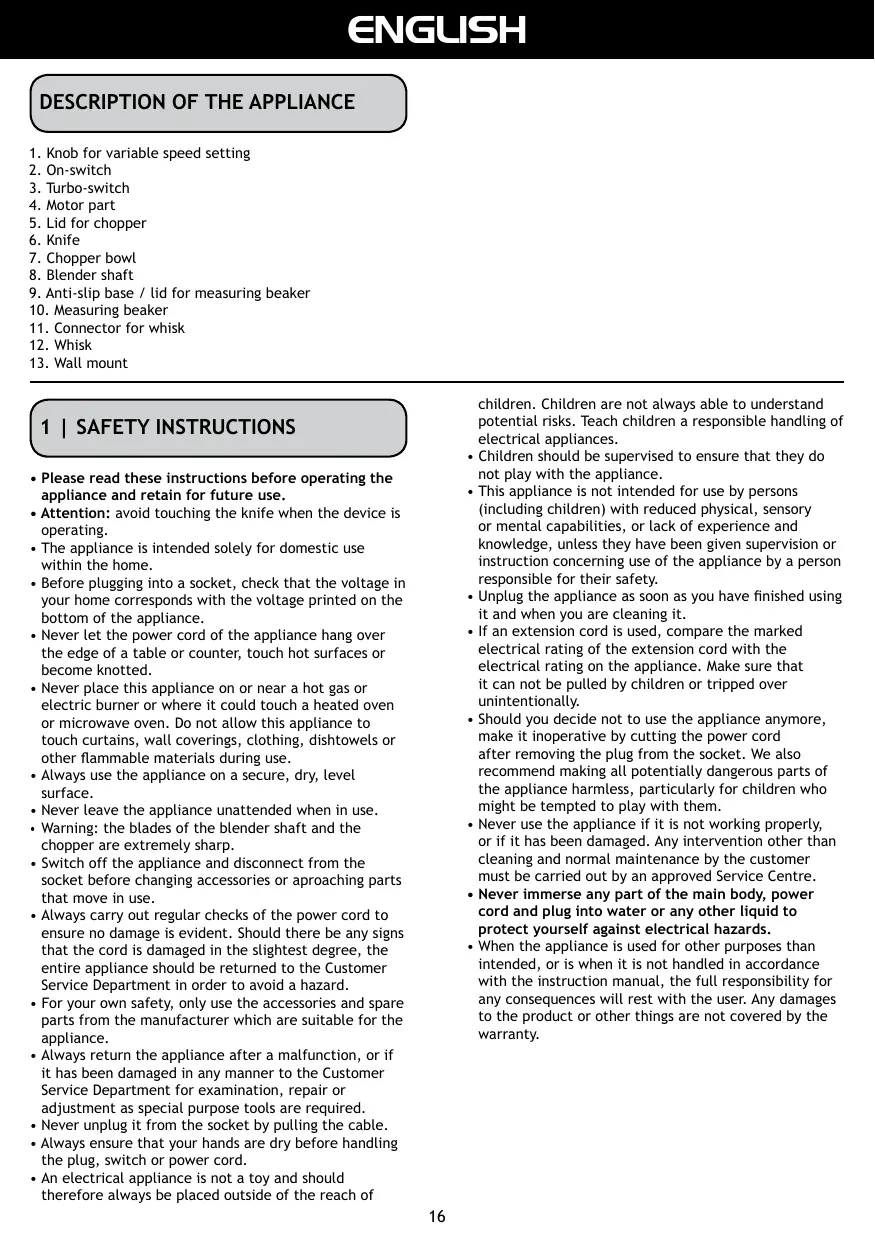 ENGLISH

DESCRIPTION OF THE APPLIANCE

1. Knob for variable speed setting
2. On-switch
3. Turbo-switch
4. Motor part
5. Lid for chopper
6. Knife
7. Chopper bowl
8. Blender shaft
9. Anti-slip base / lid for measuring beaker
10. Measuring beaker
11. Connector for whisk
12. Whisk
13. Wall mount

1 | SAFETY INSTRUCTIONS

• Please read these instructions before operating the appliance and retain for future use.
• Attention: avoid touching the knife when the device is operating.
• The appliance is intended solely for domestic use within the home.
• Before plugging into a socket, check that the voltage in your home corresponds with the voltage printed on the bottom of the appliance.
• Never let the power cord of the appliance hang over the edge of a table or counter, touch hot surfaces or become knotted.
• Never place this appliance on or near a hot gas or electric burner or where it could touch a heated oven or microwave oven. Do not allow this appliance to touch curtains, wall coverings, clothing, dishtowels or other flammable materials during use.
• Always use the appliance on a secure, dry, level surface.
• Never leave the appliance unattended when in use.
• Warning: the blades of the blender shaft and the chopper are extremely sharp.
• Switch off the appliance and disconnect from the socket before changing accessories or aproaching parts that move in use.
• Always carry out regular checks of the power cord to ensure no damage is evident. Should there be any signs that the cord is damaged in the slightest degree, the entire appliance should be returned to the Customer Service Department in order to avoid a hazard.
• For your own safety, only use the accessories and spare parts from the manufacturer which are suitable for the appliance.
• Always return the appliance after a malfunction, or if it has been damaged in any manner to the Customer Service Department for examination, repair or adjustment as special purpose tools are required.
• Never unplug it from the socket by pulling the cable.
• Always ensure that your hands are dry before handling the plug, switch or power cord.
• An electrical appliance is not a toy and should therefore always be placed outside of the reach of children. Children are not always able to understand potential risks. Teach children a responsible handling of electrical appliances.
• Children should be supervised to ensure that they do not play with the appliance.
• This appliance is not intended for use by persons (including children) with reduced physical, sensory or mental capabilities, or lack of experience and knowledge, unless they have been given supervision or instruction concerning use of the appliance by a person responsible for their safety.
• Unplug the appliance as soon as you have finished using it and when you are cleaning it.
• If an extension cord is used, compare the marked electrical rating of the extension cord with the electrical rating on the appliance. Make sure that it can not be pulled by children or tripped over unintentionally.
• Should you decide not to use the appliance anymore, make it inoperative by cutting the power cord after removing the plug from the socket. We also recommend making all potentially dangerous parts of the appliance harmless, particularly for children who might be tempted to play with them.
• Never use the appliance if it is not working properly, or if it has been damaged. Any intervention other than cleaning and normal maintenance by the customer must be carried out by an approved Service Centre.
• Never immerse any part of the main body, power cord and plug into water or any other liquid to protect yourself against electrical hazards.
• When the appliance is used for other purposes than intended, or is when it is not handled in accordance with the instruction manual, the full responsibility for any consequences will rest with the user. Any damages to the product or other things are not covered by the warranty.

16